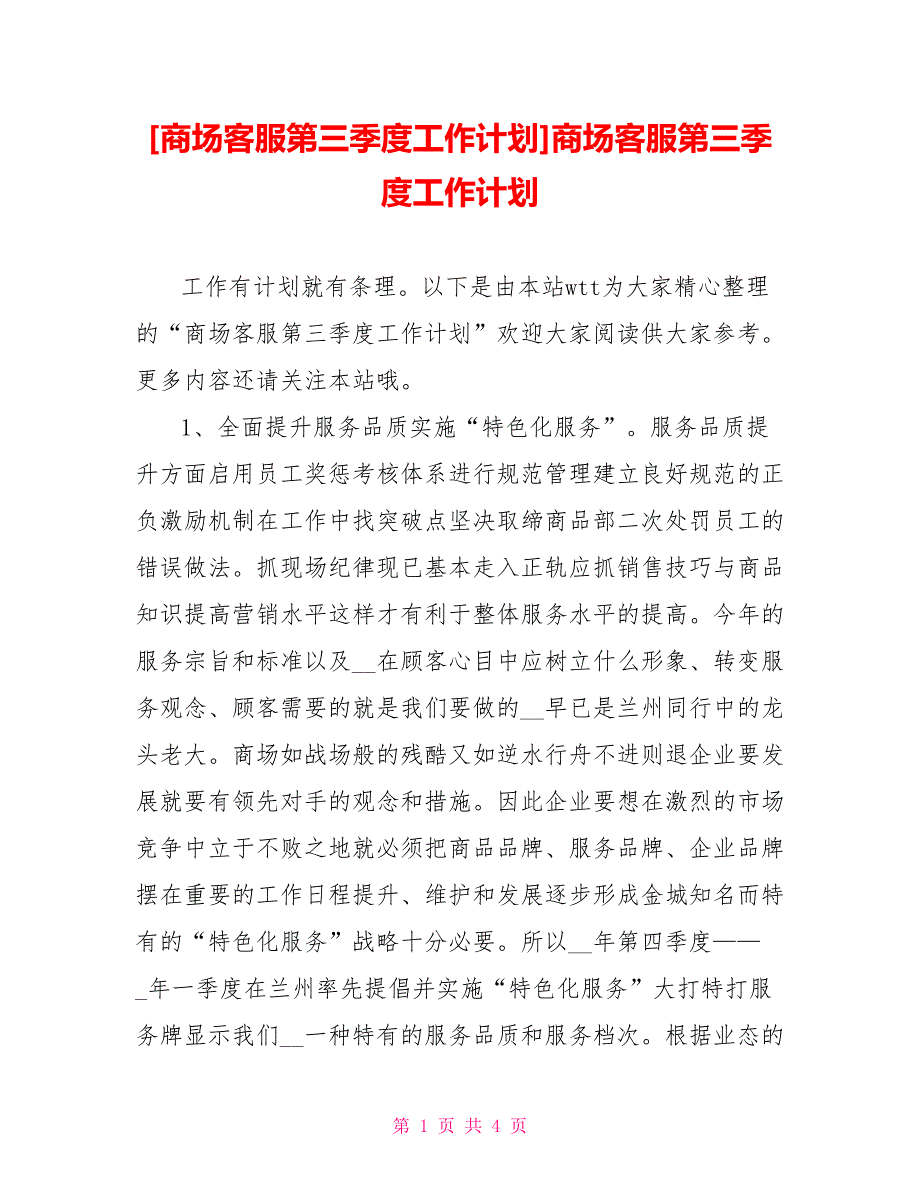 [商场客服第三季度工作计划]商场客服第三季度工作计划

工作有计划就有条理。以下是由本站wtt为大家精心整理的“商场客服第三季度工作计划”欢迎大家阅读供大家参考。更多内容还请关注本站哦。

1、全面提升服务品质实施“特色化服务”。服务品质提升方面启用员工奖惩考核体系进行规范管理建立良好规范的正负激励机制在工作中找突破点坚决取缔商品部二次处罚员工的错误做法。抓现场纪律现已基本走入正轨应抓销售技巧与商品知识提高营销水平这样才有利于整体服务水平的提高。今年的服务宗旨和标准以及__在顾客心目中应树立什么形象、转变服务观念、顾客需要的就是我们要做的__早已是兰州同行中的龙头老大。商场如战场般的残酷又如逆水行舟不进则退企业要发展就要有领先对手的观念和措施。因此企业要想在激烈的市场竞争中立于不败之地就必须把商品品牌、服务品牌、企业品牌摆在重要的工作日程提升、维护和发展逐步形成金城知名而特有的“特色化服务”战略十分必要。所以__年第四季度——_年一季度在兰州率先提倡并实施“特色化服务”大打特打服务牌显示我们__一种特有的服务品质和服务档次。根据业态的

第 1 页 共 4 页